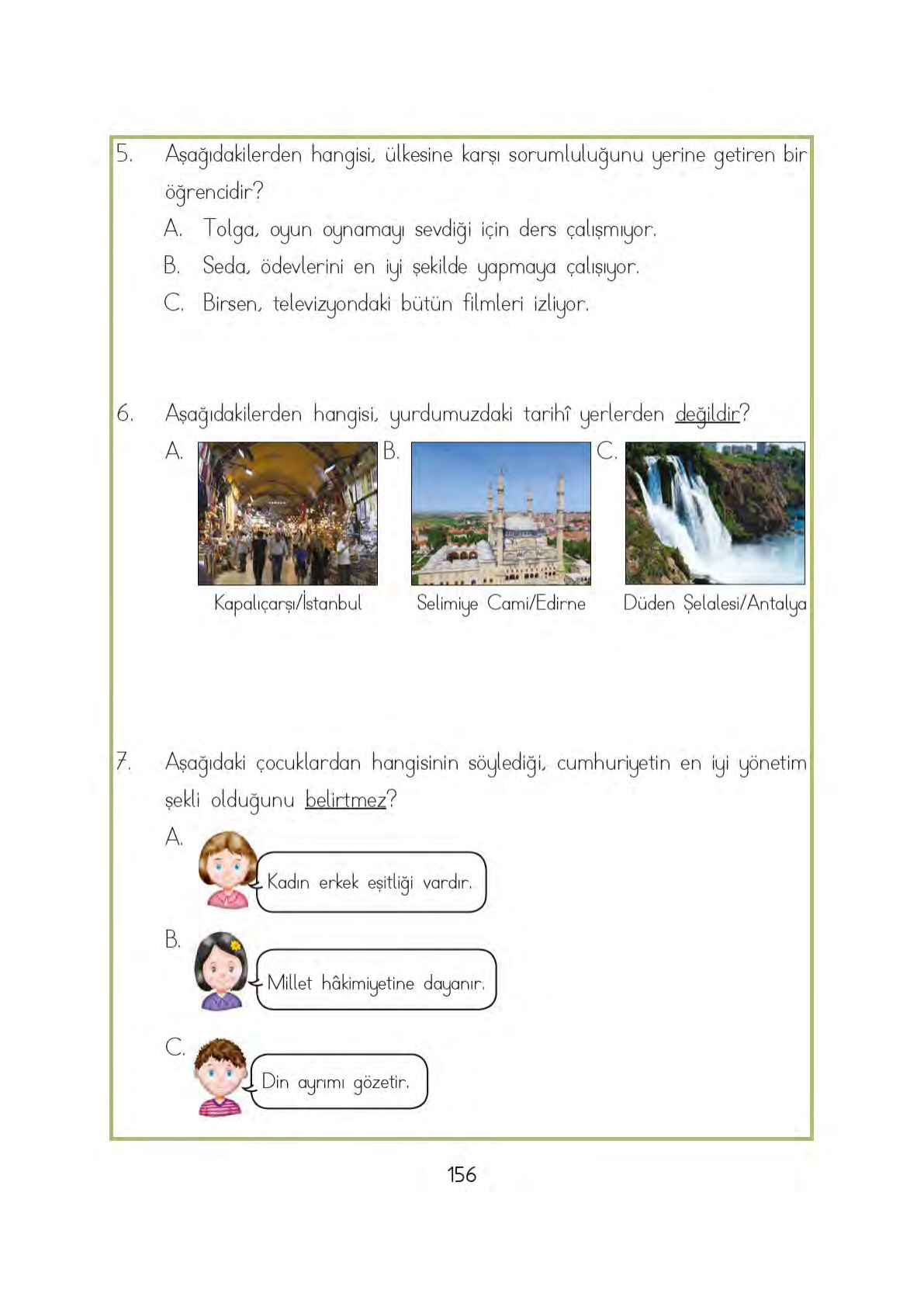 5. Aşağıdakilerden hangisi, ülkesine karşı sorumluluğunu yerine getiren bir öğrencidir?

A. Tolga, oyun oynamayı sevdiği için ders çalışmıyor.

B. Seda, ödevlerini en iyi şekilde yapmaya çalışıyor.

C. Birsen, televizyondaki bütün filmleri izliyor.

6. Aşağıdakilerden hangisi, yurdumuzdaki tarihî yerlerden değildir?

A. Kapalıçarşı/İstanbul

B. Selimiye Cami/Edirne

C. Düden Şelalesi/Antalya

7. Aşağıdaki çocuklardan hangisinin söylediği, cumhuriyetin en iyi yönetim şekli olduğunu belirtmez?

A. Kadın erkek eşitliği vardır.

B. Millet hâkimiyetine dayanır.

C. Din ayrımı gözetir.

156